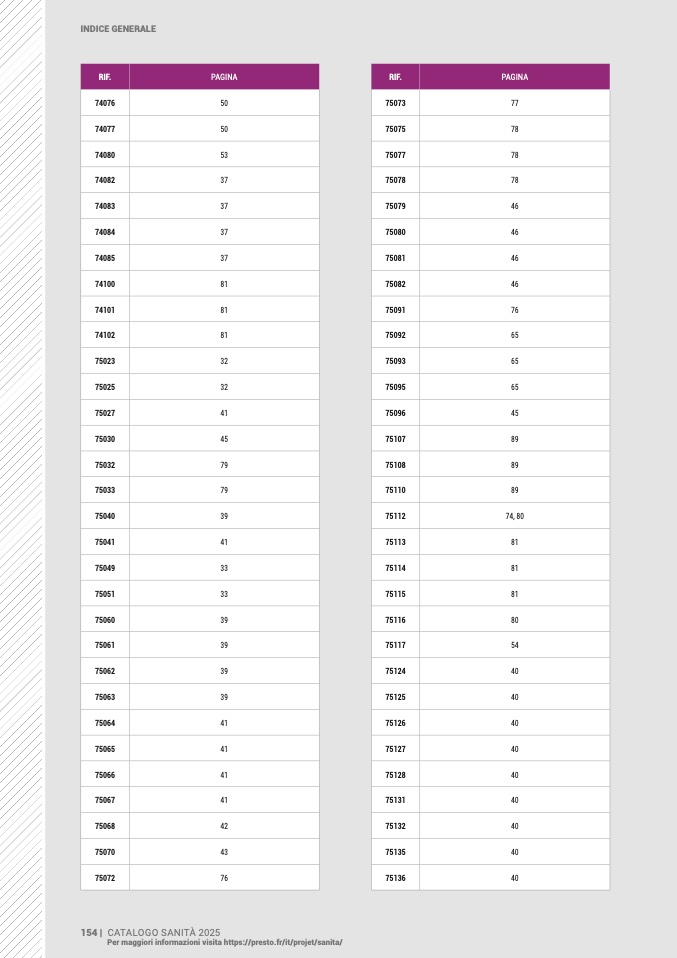 INDICE GENERALE

| RIF. | PAGINA |
|---|---|
| 74076 | 50 |
| 74077 | 50 |
| 74080 | 53 |
| 74082 | 37 |
| 74083 | 37 |
| 74084 | 37 |
| 74085 | 37 |
| 74100 | 81 |
| 74101 | 81 |
| 74102 | 81 |
| 75023 | 32 |
| 75025 | 32 |
| 75027 | 41 |
| 75030 | 45 |
| 75032 | 79 |
| 75033 | 79 |
| 75040 | 39 |
| 75041 | 41 |
| 75049 | 33 |
| 75051 | 33 |
| 75060 | 39 |
| 75061 | 39 |
| 75062 | 39 |
| 75063 | 39 |
| 75064 | 41 |
| 75065 | 41 |
| 75066 | 41 |
| 75067 | 41 |
| 75068 | 42 |
| 75070 | 43 |
| 75072 | 76 |

| RIF. | PAGINA |
|---|---|
| 75073 | 77 |
| 75075 | 78 |
| 75077 | 78 |
| 75078 | 78 |
| 75079 | 46 |
| 75080 | 46 |
| 75081 | 46 |
| 75082 | 46 |
| 75091 | 76 |
| 75092 | 65 |
| 75093 | 65 |
| 75095 | 65 |
| 75096 | 45 |
| 75107 | 89 |
| 75108 | 89 |
| 75110 | 89 |
| 75112 | 74, 80 |
| 75113 | 81 |
| 75114 | 81 |
| 75115 | 81 |
| 75116 | 80 |
| 75117 | 54 |
| 75124 | 40 |
| 75125 | 40 |
| 75126 | 40 |
| 75127 | 40 |
| 75128 | 40 |
| 75131 | 40 |
| 75132 | 40 |
| 75135 | 40 |
| 75136 | 40 |

154 | CATALOGO SANITÀ 2025
Per maggiori informazioni visita https://presto.fr/it/projet/sanita/